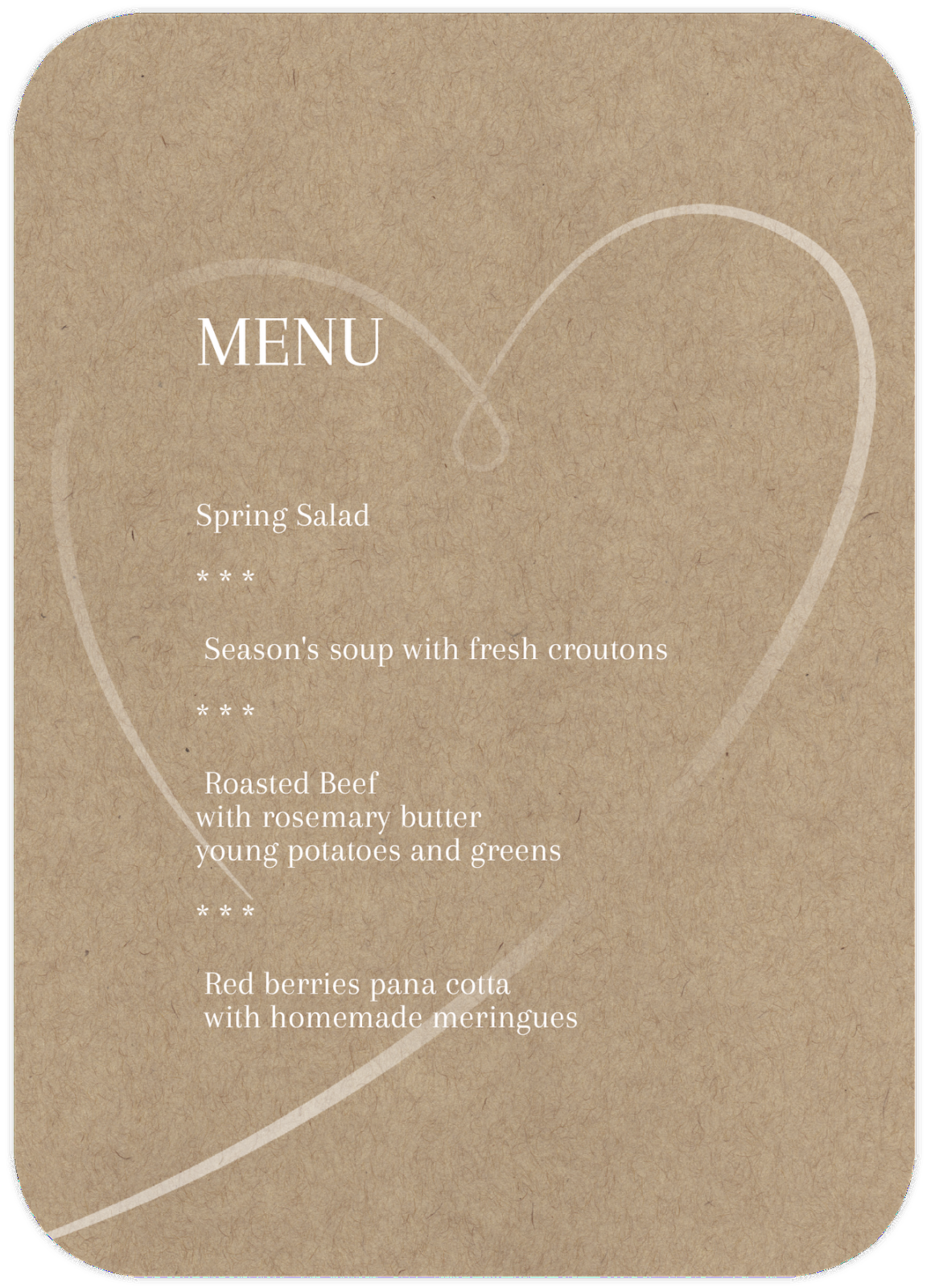 MENU

Spring Salad

* * *

Season's soup with fresh croutons

* * *

Roasted Beef
with rosemary butter
young potatoes and greens

* * *

Red berries pana cotta
with homemade meringues